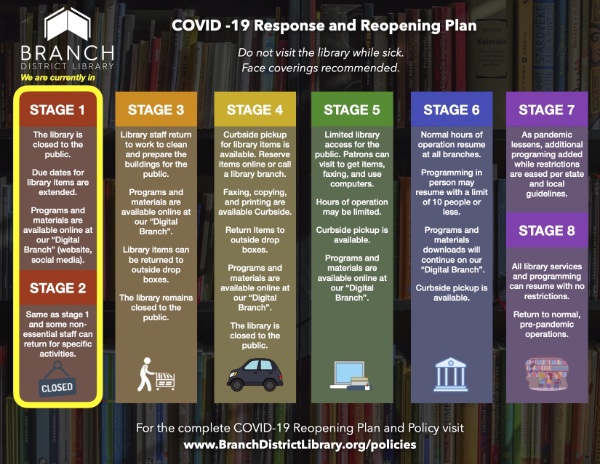 BRANCH
DISTRICT LIBRARY

We are currently in

COVID -19 Response and Reopening Plan

Do not visit the library while sick.
Face coverings recommended.

STAGE 1

The library is closed to the public.

Due dates for library items are extended.

Programs and materials are available online at our "Digital Branch" (website, social media).

STAGE 2

Same as stage 1 and some non-essential staff can return for specific activities.

CLOSED

STAGE 3

Library staff return to work to clean and prepare the buildings for the public.

Programs and materials are available online at our "Digital Branch".

Library items can be returned to outside drop boxes.

The library remains closed to the public.

STAGE 4

Curbside pickup for library items is available. Reserve items online or call a library branch.

Faxing, copying, and printing are available Curbside.

Return items to outside drop boxes.

Programs and materials are available online at our "Digital Branch".

The library is closed to the public.

STAGE 5

Limited library access for the public. Patrons can visit to get items, faxing, and use computers.

Hours of operation may be limited.

Curbside pickup is available.

Programs and materials are available online at our "Digital Branch".

STAGE 6

Normal hours of operation resume at all branches.

Programming in person may resume with a limit of 10 people or less.

Programs and materials downloads will continue on our "Digital Branch".

Curbside pickup is available.

STAGE 7

As pandemic lessens, additional programing added while restrictions are eased per state and local guidelines.

STAGE 8

All library services and programming can resume with no restrictions.

Return to normal, pre-pandemic operations.

For the complete COVID-19 Reopening Plan and Policy visit
www.BranchDistrictLibrary.org/policies